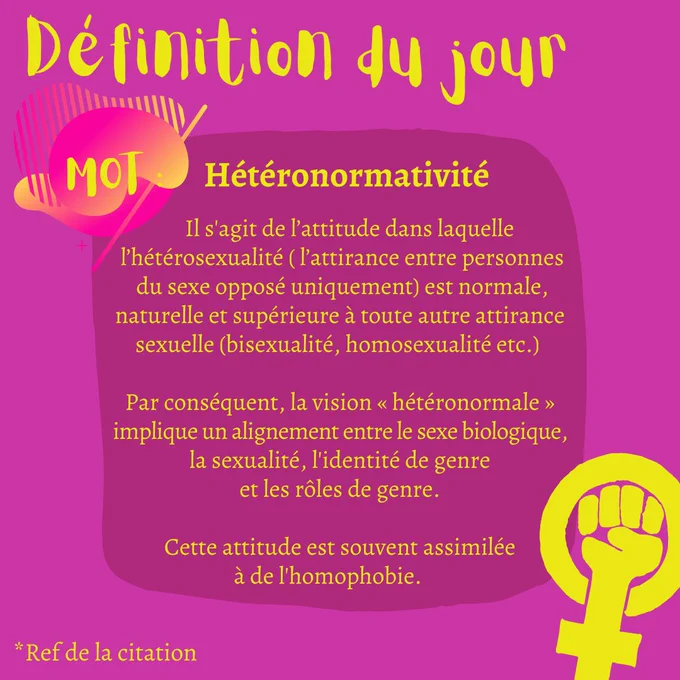 Définition du jour

MOT :

Hétéronormativité

Il s'agit de l'attitude dans laquelle l'hétérosexualité ( l'attirance entre personnes du sexe opposé uniquement) est normale, naturelle et supérieure à toute autre attirance sexuelle (bisexualité, homosexualité etc.)

Par conséquent, la vision « hétéronormale » implique un alignement entre le sexe biologique, la sexualité, l'identité de genre et les rôles de genre.

Cette attitude est souvent assimilée à de l'homophobie.

*Ref de la citation